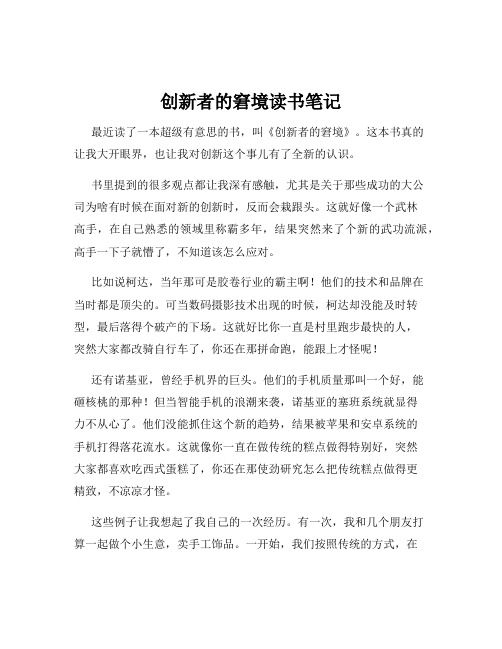 创新者的窘境读书笔记

最近读了一本超级有意思的书，叫《创新者的窘境》。这本书真的让我大开眼界，也让我对创新这个事儿有了全新的认识。

书里提到的很多观点都让我深有感触，尤其是关于那些成功的大公司为啥有时候在面对新的创新时，反而会栽跟头。这就好像一个武林高手，在自己熟悉的领域里称霸多年，结果突然来了个新的武功流派，高手一下子就懵了，不知道该怎么应对。

比如说柯达，当年那可是胶卷行业的霸主啊！他们的技术和品牌在当时都是顶尖的。可当数码摄影技术出现的时候，柯达却没能及时转型，最后落得个破产的下场。这就好比你一直是村里跑步最快的人，突然大家都改骑自行车了，你还在那拼命跑，能跟上才怪呢！

还有诺基亚，曾经手机界的巨头。他们的手机质量那叫一个好，能砸核桃的那种！但当智能手机的浪潮来袭，诺基亚的塞班系统就显得力不从心了。他们没能抓住这个新的趋势，结果被苹果和安卓系统的手机打得落花流水。这就像你一直在做传统的糕点做得特别好，突然大家都喜欢吃西式蛋糕了，你还在那使劲研究怎么把传统糕点做得更精致，不凉凉才怪。

这些例子让我想起了我自己的一次经历。有一次，我和几个朋友打算一起做个小生意，卖手工饰品。一开始，我们按照传统的方式，在